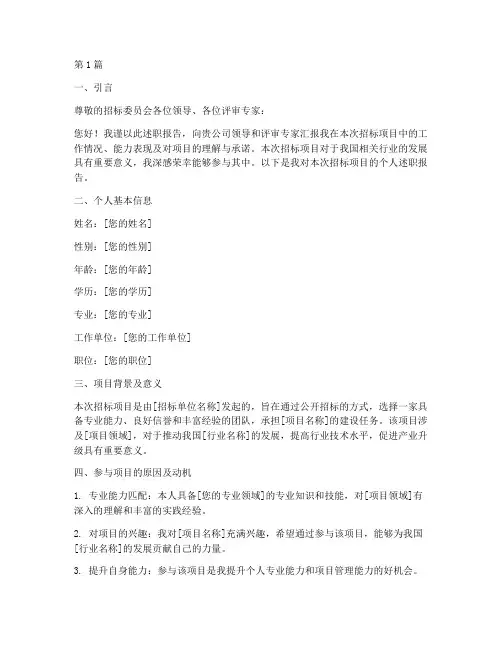 第1篇

一、引言

尊敬的招标委员会各位领导、各位评审专家：

您好！我谨以此述职报告，向贵公司领导和评审专家汇报我在本次招标项目中的工作情况、能力表现及对项目的理解与承诺。本次招标项目对于我国相关行业的发展具有重要意义，我深感荣幸能够参与其中。以下是我对本次招标项目的个人述职报告。

二、个人基本信息

姓名：[您的姓名]

性别：[您的性别]

年龄：[您的年龄]

学历：[您的学历]

专业：[您的专业]

工作单位：[您的工作单位]

职位：[您的职位]

三、项目背景及意义

本次招标项目是由[招标单位名称]发起的，旨在通过公开招标的方式，选择一家具备专业能力、良好信誉和丰富经验的团队，承担[项目名称]的建设任务。该项目涉及[项目领域]，对于推动我国[行业名称]的发展，提高行业技术水平，促进产业升级具有重要意义。

四、参与项目的原因及动机

1. 专业能力匹配：本人具备[您的专业领域]的专业知识和技能，对[项目领域]有深入的理解和丰富的实践经验。

2. 对项目的兴趣：我对[项目名称]充满兴趣，希望通过参与该项目，能够为我国[行业名称]的发展贡献自己的力量。

3. 提升自身能力：参与该项目是我提升个人专业能力和项目管理能力的好机会。